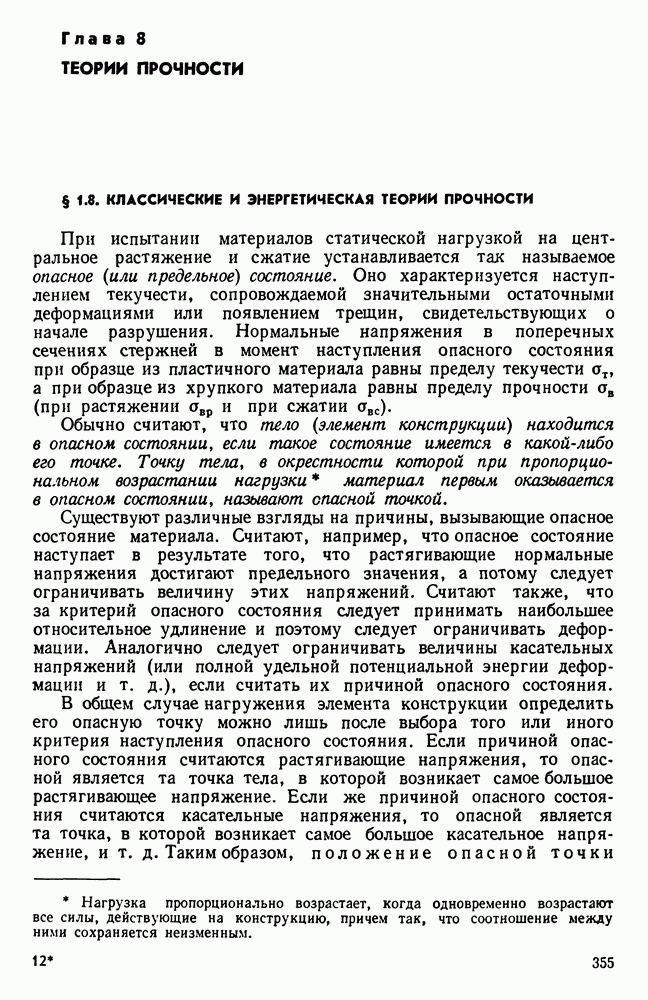 Глава 8

ТЕОРИИ ПРОЧНОСТИ

§ 1.8. КЛАССИЧЕСКИЕ И ЭНЕРГЕТИЧЕСКАЯ ТЕОРИИ ПРОЧНОСТИ

При испытании материалов статической нагрузкой на центральное растяжение и сжатие устанавливается так называемое опасное (или предельное) состояние. Оно характеризуется наступлением текучести, сопровождаемой значительными остаточными деформациями или появлением трещин, свидетельствующих о начале разрушения. Нормальные напряжения в поперечных сечениях стержней в момент наступления опасного состояния при образце из пластичного материала равны пределу текучести $\sigma_т$, а при образце из хрупкого материала равны пределу прочности $\sigma_в$ (при растяжении $\sigma_{вр}$ и при сжатии $\sigma_{вс}$).

Обычно считают, что тело (элемент конструкции) находится в опасном состоянии, если такое состояние имеется в какой-либо его точке. Точку тела, в окрестности которой при пропорциональном возрастании нагрузки* материал первым оказывается в опасном состоянии, называют опасной точкой.

Существуют различные взгляды на причины, вызывающие опасное состояние материала. Считают, например, что опасное состояние наступает в результате того, что растягивающие нормальные напряжения достигают предельного значения, а потому следует ограничивать величину этих напряжений. Считают также, что за критерий опасного состояния следует принимать наибольшее относительное удлинение и поэтому следует ограничивать деформации. Аналогично следует ограничивать величины касательных напряжений (или полной удельной потенциальной энергии деформации и т. д.), если считать их причиной опасного состояния.

В общем случае нагружения элемента конструкции определить его опасную точку можно лишь после выбора того или иного критерия наступления опасного состояния. Если причиной опасного состояния считаются растягивающие напряжения, то опасной является та точка тела, в которой возникает самое большое растягивающее напряжение. Если же причиной опасного состояния считаются касательные напряжения, то опасной является та точка, в которой возникает самое большое касательное напряжение, и т. д. Таким образом, положение опасной точки

* Нагрузка пропорционально возрастает, когда одновременно возрастают все силы, действующие на конструкцию, причем так, что соотношение между ними сохраняется неизменным.

12*

355